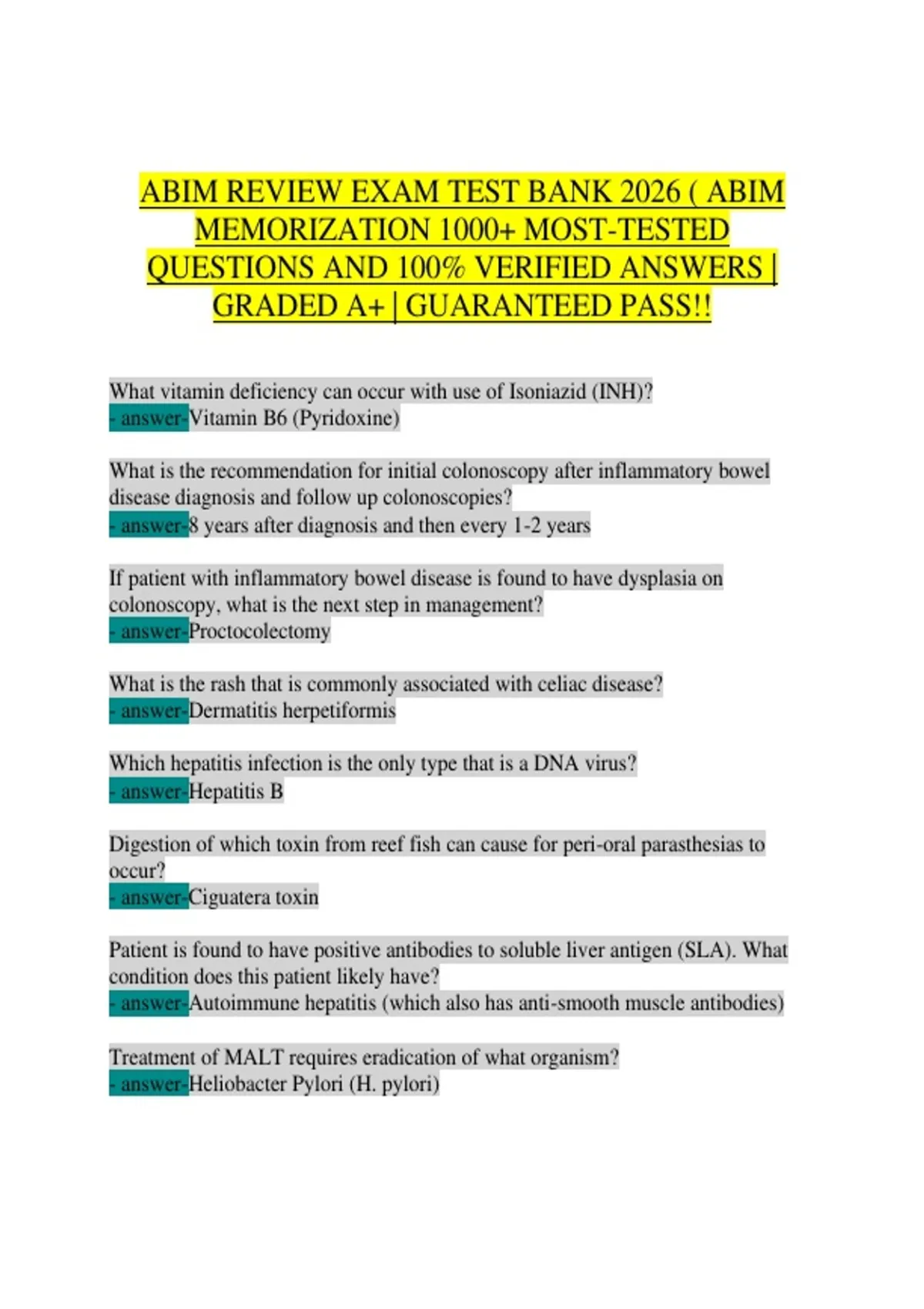 ABIM REVIEW EXAM TEST BANK 2026 ( ABIM MEMORIZATION 1000+ MOST-TESTED QUESTIONS AND 100% VERIFIED ANSWERS | GRADED A+ | GUARANTEED PASS!!

What vitamin deficiency can occur with use of Isoniazid (INH)?
- answer-Vitamin B6 (Pyridoxine)

What is the recommendation for initial colonoscopy after inflammatory bowel disease diagnosis and follow up colonoscopies?
- answer-8 years after diagnosis and then every 1-2 years

If patient with inflammatory bowel disease is found to have dysplasia on colonoscopy, what is the next step in management?
- answer-Proctocolectomy

What is the rash that is commonly associated with celiac disease?
- answer-Dermatitis herpetiformis

Which hepatitis infection is the only type that is a DNA virus?
- answer-Hepatitis B

Digestion of which toxin from reef fish can cause for peri-oral parasthesias to occur?
- answer-Ciguatera toxin

Patient is found to have positive antibodies to soluble liver antigen (SLA). What condition does this patient likely have?
- answer-Autoimmune hepatitis (which also has anti-smooth muscle antibodies)

Treatment of MALT requires eradication of what organism?
- answer-Heliobacter Pylori (H. pylori)